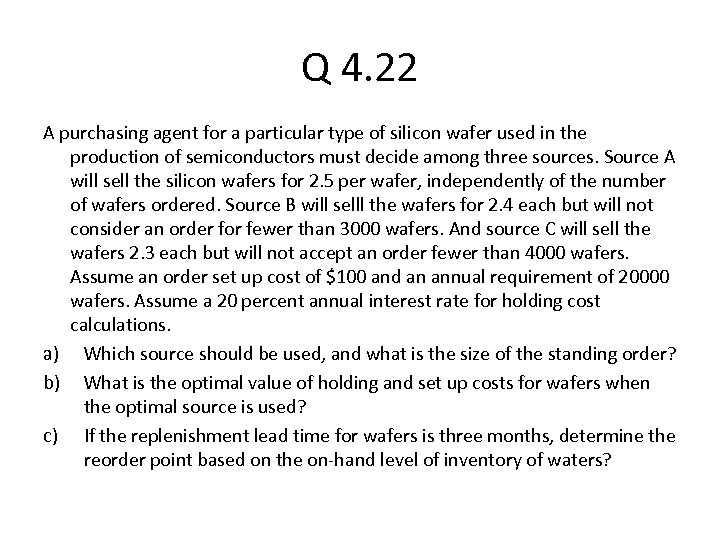 Q 4.22

A purchasing agent for a particular type of silicon wafer used in the production of semiconductors must decide among three sources. Source A will sell the silicon wafers for 2.5 per wafer, independently of the number of wafers ordered. Source B will selll the wafers for 2.4 each but will not consider an order for fewer than 3000 wafers. And source C will sell the wafers 2.3 each but will not accept an order fewer than 4000 wafers. Assume an order set up cost of $100 and an annual requirement of 20000 wafers. Assume a 20 percent annual interest rate for holding cost calculations.

a) Which source should be used, and what is the size of the standing order?

b) What is the optimal value of holding and set up costs for wafers when the optimal source is used?

c) If the replenishment lead time for wafers is three months, determine the reorder point based on the on-hand level of inventory of waters?